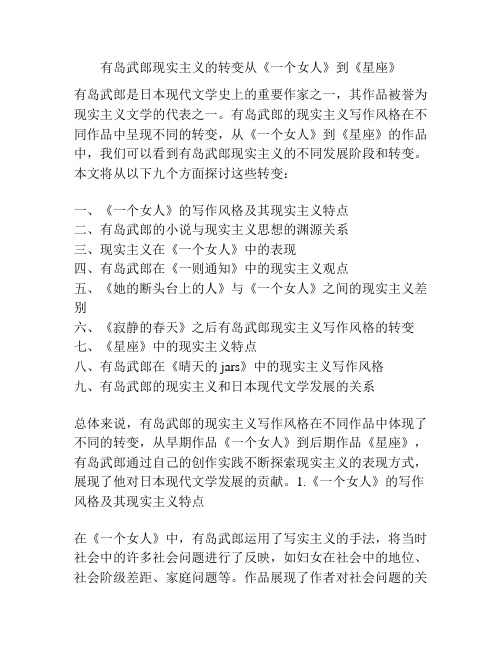 有岛武郎现实主义的转变从《一个女人》到《星座》

有岛武郎是日本现代文学史上的重要作家之一，其作品被誉为现实主义文学的代表之一。有岛武郎的现实主义写作风格在不同作品中呈现不同的转变，从《一个女人》到《星座》的作品中，我们可以看到有岛武郎现实主义的不同发展阶段和转变。本文将从以下九个方面探讨这些转变：

一、《一个女人》的写作风格及其现实主义特点
二、有岛武郎的小说与现实主义思想的渊源关系
三、现实主义在《一个女人》中的表现
四、有岛武郎在《一则通知》中的现实主义观点
五、《她的断头台上的人》与《一个女人》之间的现实主义差别
六、《寂静的春天》之后有岛武郎现实主义写作风格的转变
七、《星座》中的现实主义特点
八、有岛武郎在《晴天的 jars》中的现实主义写作风格
九、有岛武郎的现实主义和日本现代文学发展的关系

总体来说，有岛武郎的现实主义写作风格在不同作品中体现了不同的转变，从早期作品《一个女人》到后期作品《星座》，有岛武郎通过自己的创作实践不断探索现实主义的表现方式，展现了他对日本现代文学发展的贡献。1.《一个女人》的写作风格及其现实主义特点

在《一个女人》中，有岛武郎运用了写实主义的手法，将当时社会中的许多社会问题进行了反映，如妇女在社会中的地位、社会阶级差距、家庭问题等。作品展现了作者对社会问题的关